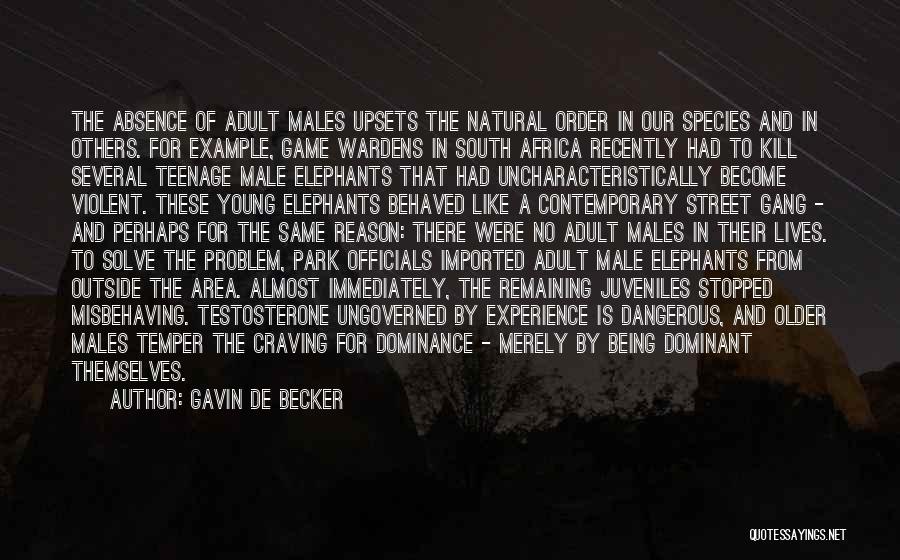 THE ABSENCE OF ADULT MALES UPSETS THE NATURAL ORDER IN OUR SPECIES AND IN OTHERS. FOR EXAMPLE, GAME WARDENS IN SOUTH AFRICA RECENTLY HAD TO KILL SEVERAL TEENAGE MALE ELEPHANTS THAT HAD UNCHARACTERISTICALLY BECOME VIOLENT. THESE YOUNG ELEPHANTS BEHAVED LIKE A CONTEMPORARY STREET GANG - AND PERHAPS FOR THE SAME REASON: THERE WERE NO ADULT MALES IN THEIR LIVES. TO SOLVE THE PROBLEM, PARK OFFICIALS IMPORTED ADULT MALE ELEPHANTS FROM OUTSIDE THE AREA. ALMOST IMMEDIATELY, THE REMAINING JUVENILES STOPPED MISBEHAVING. TESTOSTERONE UNGOVERNED BY EXPERIENCE IS DANGEROUS, AND OLDER MALES TEMPER THE CRAVING FOR DOMINANCE - MERELY BY BEING DOMINANT THEMSELVES.

AUTHOR: GAVIN DE BECKER

QUOTESSAYINGS.NET